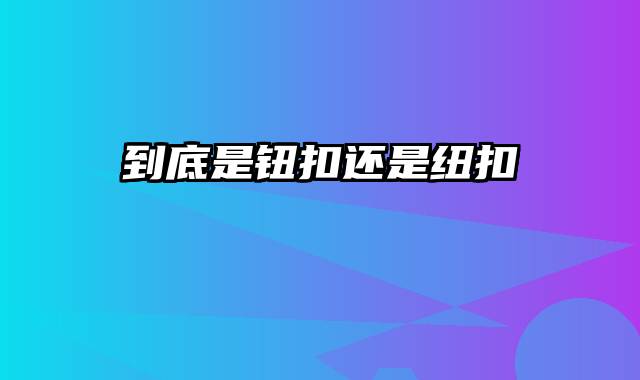 到底是钮扣还是纽扣